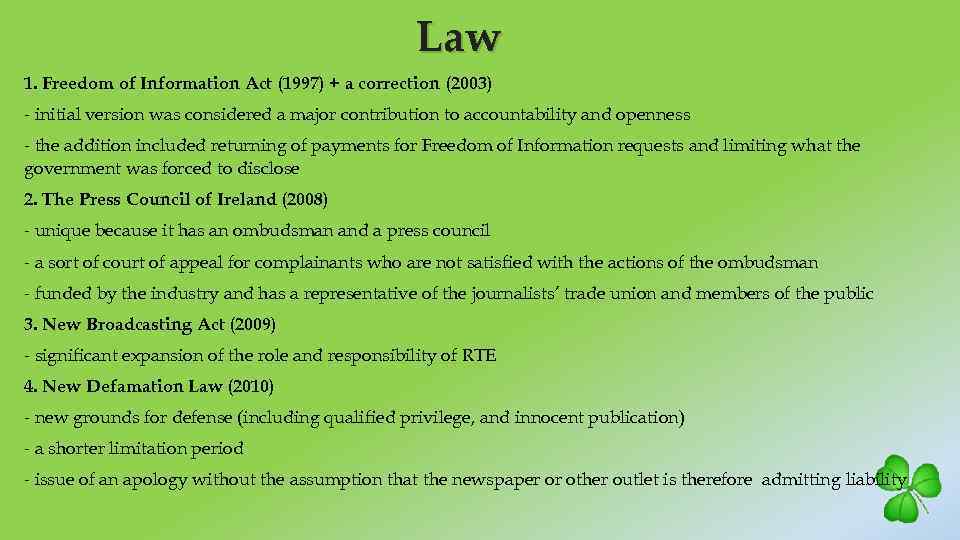 Law

1. Freedom of Information Act (1997) + a correction (2003)

- initial version was considered a major contribution to accountability and openness

- the addition included returning of payments for Freedom of Information requests and limiting what the government was forced to disclose

2. The Press Council of Ireland (2008)

- unique because it has an ombudsman and a press council

- a sort of court of appeal for complainants who are not satisfied with the actions of the ombudsman

- funded by the industry and has a representative of the journalists' trade union and members of the public

3. New Broadcasting Act (2009)

- significant expansion of the role and responsibility of RTE

4. New Defamation Law (2010)

- new grounds for defense (including qualified privilege, and innocent publication)

- a shorter limitation period

- issue of an apology without the assumption that the newspaper or other outlet is therefore admitting liability